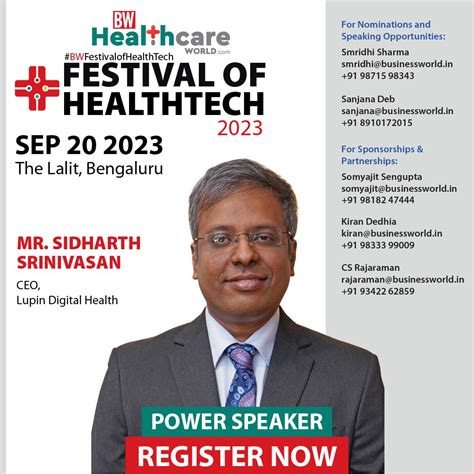 BW Healthcare WORLD.com
#BWFestivalofHealthTech
FESTIVAL OF HEALTHTECH 2023

SEP 20 2023
The Lalit, Bengaluru

MR. SIDHARTH SRINIVASAN
CEO,
Lupin Digital Health

POWER SPEAKER
REGISTER NOW

For Nominations and Speaking Opportunities:

Smridhi Sharma
smridhi@businessworld.in
+91 98715 98343

Sanjana Deb
sanjana@businessworld.in
+91 8910172015

For Sponsorships & Partnerships:

Somyajit Sengupta
somyajit@businessworld.in
+91 98182 47444

Kiran Dedhia
kiran@businessworld.in
+91 98333 99009

CS Rajaraman
rajaraman@businessworld.in
+91 93422 62859